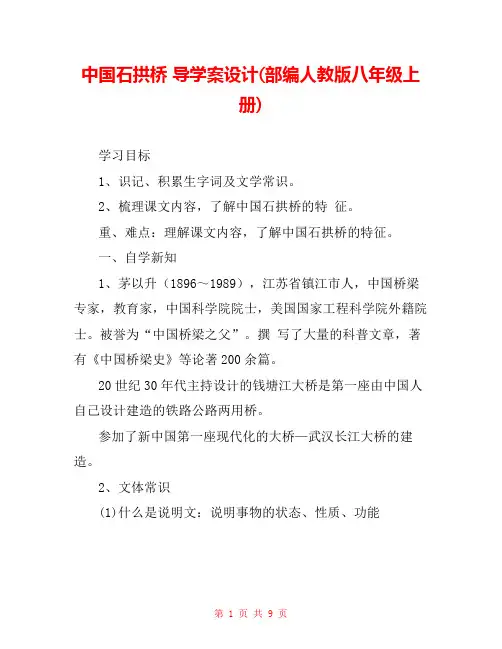 中国石拱桥 导学案设计(部编人教版八年级上册)

学习目标

1、识记、积累生字词及文学常识。

2、梳理课文内容，了解中国石拱桥的特 征。

重、难点：理解课文内容，了解中国石拱桥的特征。

一、自学新知

1、茅以升（1896～1989），江苏省镇江市人，中国桥梁专家，教育家，中国科学院院士，美国国家工程科学院外籍院士。被誉为“中国桥梁之父”。撰 写了大量的科普文章，著有《中国桥梁史》等论著200余篇。

20世纪30年代主持设计的钱塘江大桥是第一座由中国人自己设计建造的铁路公路两用桥。

参加了新中国第一座现代化的大桥—武汉长江大桥的建造。

2、文体常识

(1)什么是说明文：说明事物的状态、性质、功能

第 1 页 共 9 页